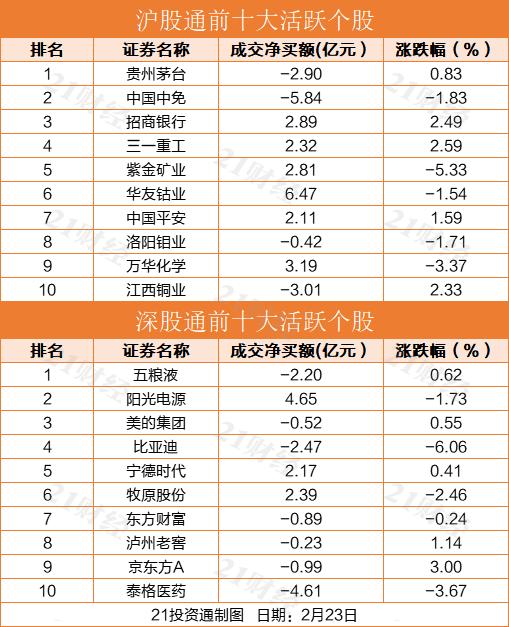 沪股通前十大活跃个股

| 排名 | 证券名称 | 成交净买额(亿元) | 涨跌幅(%) |
|---|---|---|---|
| 1 | 贵州茅台 | -2.90 | 0.83 |
| 2 | 中国中免 | -5.84 | -1.83 |
| 3 | 招商银行 | 2.89 | 2.49 |
| 4 | 三一重工 | 2.32 | 2.59 |
| 5 | 紫金矿业 | 2.81 | -5.33 |
| 6 | 华友钴业 | 6.47 | -1.54 |
| 7 | 中国平安 | 2.11 | 1.59 |
| 8 | 洛阳钼业 | -0.42 | -1.71 |
| 9 | 万华化学 | 3.19 | -3.37 |
| 10 | 江西铜业 | -3.01 | 2.33 |

深股通前十大活跃个股

| 排名 | 证券名称 | 成交净买额(亿元) | 涨跌幅(%) |
|---|---|---|---|
| 1 | 五粮液 | -2.20 | 0.62 |
| 2 | 阳光电源 | 4.65 | -1.73 |
| 3 | 美的集团 | -0.52 | 0.55 |
| 4 | 比亚迪 | -2.47 | -6.06 |
| 5 | 宁德时代 | 2.17 | 0.41 |
| 6 | 牧原股份 | 2.39 | -2.46 |
| 7 | 东方财富 | -0.89 | -0.24 |
| 8 | 泸州老窖 | -0.23 | 1.14 |
| 9 | 京东方A | -0.99 | 3.00 |
| 10 | 泰格医药 | -4.61 | -3.67 |

21投资通制图 日期:2月23日

21财经